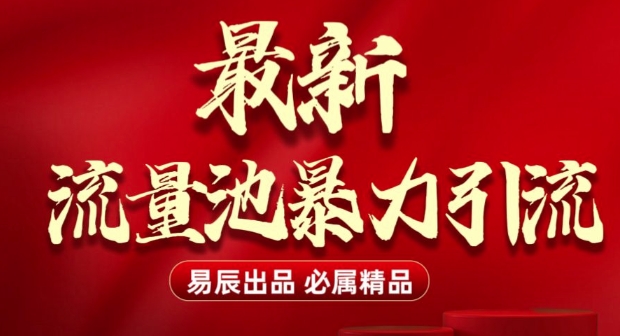 最新
流量池暴力引流

易辰出品 必属精品